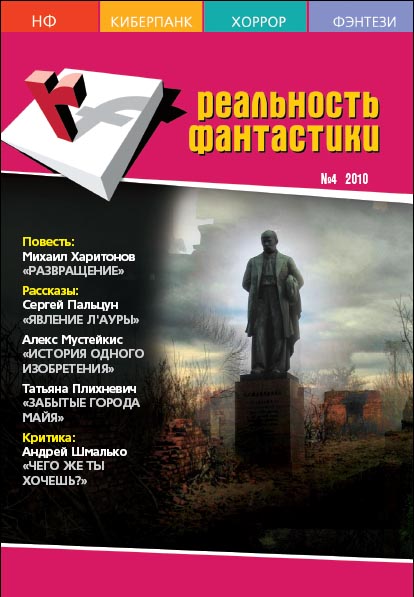 НФ КИБЕРПАНК ХОРРОР ФЭНТЕЗИ

реальность фантастики

№4 2010

Повесть:
Михаил Харитонов
«РАЗВРАЩЕНИЕ»

Рассказы:
Сергей Пальцун
«ЯВЛЕНИЕ Л'АУРЫ»

Алекс Мустейкис
«ИСТОРИЯ ОДНОГО ИЗОБРЕТЕНИЯ»

Татьяна Плихневич
«ЗАБЫТЫЕ ГОРОДА МАЙЯ»

Критика:
Андрей Шмалько
«ЧЕГО ЖЕ ТЫ ХОЧЕШЬ?»